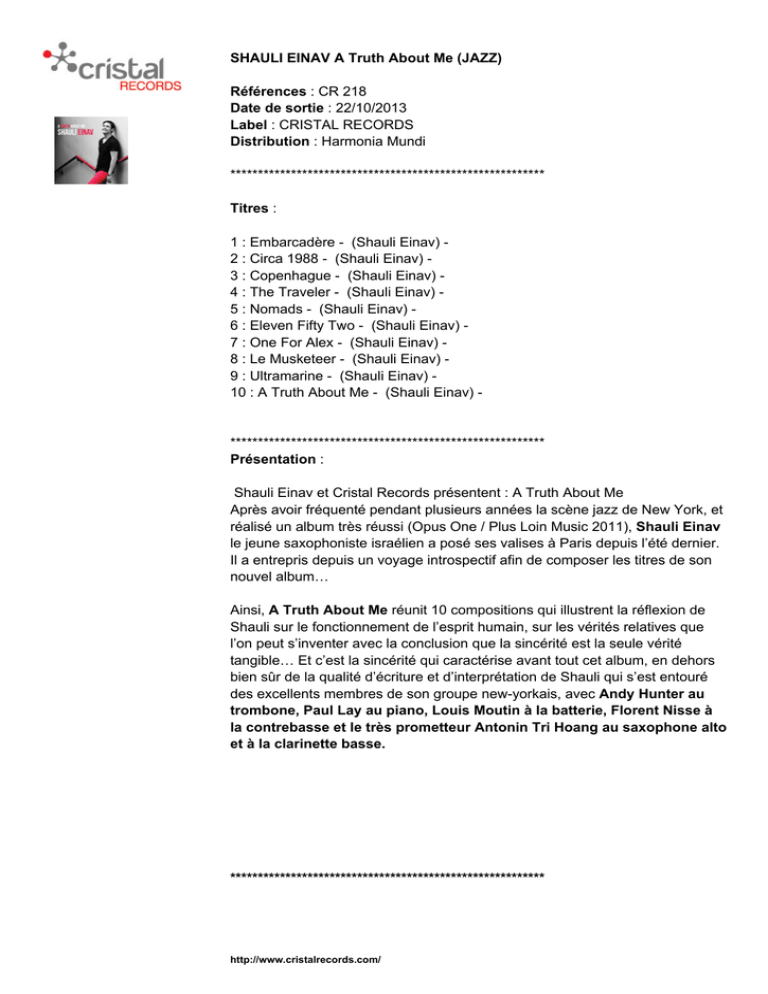 cristal
RECORDS

SHAULI EINAV

SHAULI EINAV A Truth About Me (JAZZ)

Références : CR 218
Date de sortie : 22/10/2013
Label : CRISTAL RECORDS
Distribution : Harmonia Mundi

********************************************************

Titres :

1 : Embarcadère - (Shauli Einav) -
2 : Circa 1988 - (Shauli Einav) -
3 : Copenhague - (Shauli Einav) -
4 : The Traveler - (Shauli Einav) -
5 : Nomads - (Shauli Einav) -
6 : Eleven Fifty Two - (Shauli Einav) -
7 : One For Alex - (Shauli Einav) -
8 : Le Musketeer - (Shauli Einav) -
9 : Ultramarine - (Shauli Einav) -
10 : A Truth About Me - (Shauli Einav) -

********************************************************
Présentation :

Shauli Einav et Cristal Records présentent : A Truth About Me
Après avoir fréquenté pendant plusieurs années la scène jazz de New York, et réalisé un album très réussi (Opus One / Plus Loin Music 2011), Shauli Einav le jeune saxophoniste israélien a posé ses valises à Paris depuis l'été dernier. Il a entrepris depuis un voyage introspectif afin de composer les titres de son nouvel album…

Ainsi, A Truth About Me réunit 10 compositions qui illustrent la réflexion de Shauli sur le fonctionnement de l'esprit humain, sur les vérités relatives que l'on peut s'inventer avec la conclusion que la sincérité est la seule vérité tangible… Et c'est la sincérité qui caractérise avant tout cet album, en dehors bien sûr de la qualité d'écriture et d'interprétation de Shauli qui s'est entouré des excellents membres de son groupe new-yorkais, avec Andy Hunter au trombone, Paul Lay au piano, Louis Moutin à la batterie, Florent Nisse à la contrebasse et le très prometteur Antonin Tri Hoang au saxophone alto et à la clarinette basse.

********************************************************

http://www.cristalrecords.com/